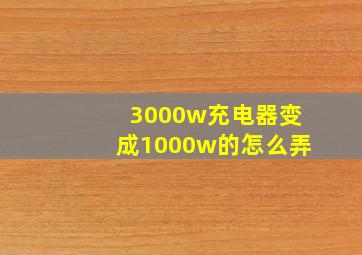 3000w充电器变成1000w的怎么弄